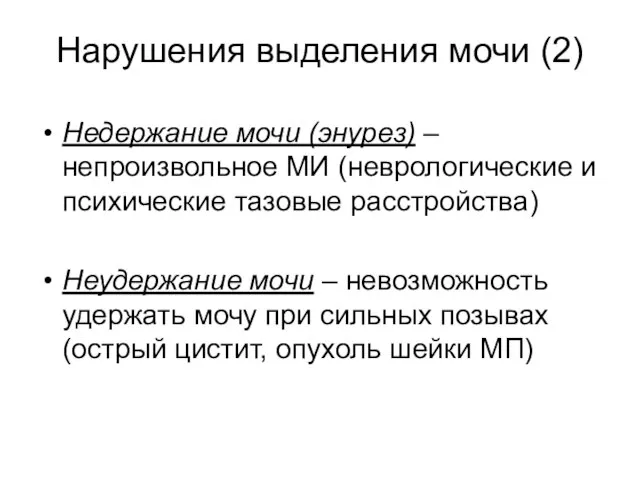 Нарушения выделения мочи (2)

• Недержание мочи (энурез) – непроизвольное МИ (неврологические и психические тазовые расстройства)

• Неудержание мочи – невозможность удержать мочу при сильных позывах (острый цистит, опухоль шейки МП)